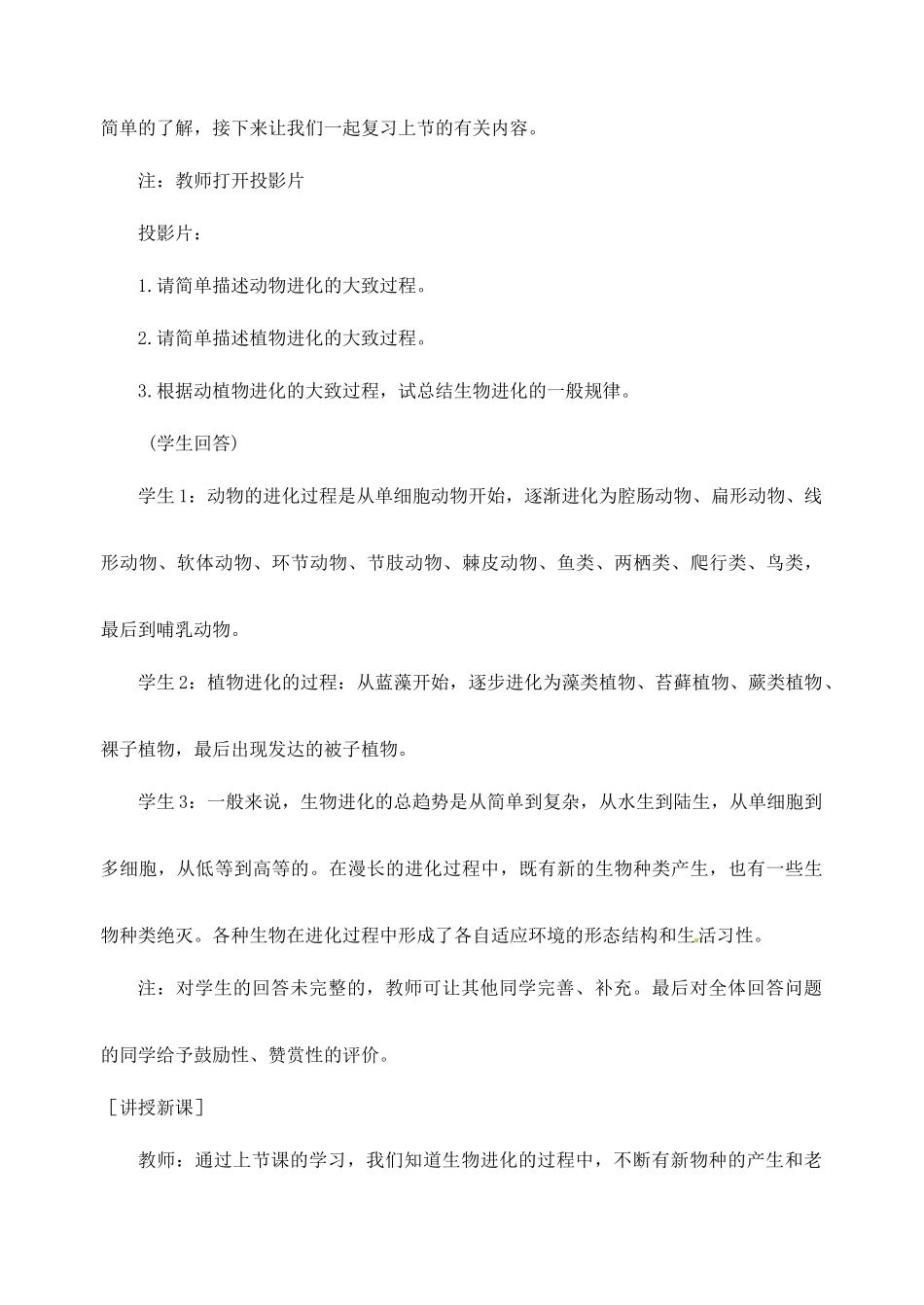 简单的了解，接下来让我们一起复习上节的有关内容。

注：教师打开投影片

投影片：

1.请简单描述动物进化的大致过程。

2.请简单描述植物进化的大致过程。

3.根据动植物进化的大致过程，试总结生物进化的一般规律。

（学生回答）

学生1：动物的进化过程是从单细胞动物开始，逐渐进化为腔肠动物、扁形动物、线形动物、软体动物、环节动物、节肢动物、棘皮动物、鱼类、两栖类、爬行类、鸟类，最后到哺乳动物。

学生2：植物进化的过程：从蓝藻开始，逐步进化为藻类植物、苔藓植物、蕨类植物、裸子植物，最后出现发达的被子植物。

学生3：一般来说，生物进化的总趋势是从简单到复杂，从水生到陆生，从单细胞到多细胞，从低等到高等的。在漫长的进化过程中，既有新的生物种类产生，也有一些生物种类绝灭。各种生物在进化过程中形成了各自适应环境的形态结构和生活习性。

注：对学生的回答未完整的，教师可让其他同学完善、补充。最后对全体回答问题的同学给予鼓励性、赞赏性的评价。

［讲授新课］

教师：通过上节课的学习，我们知道生物进化的过程中，不断有新物种的产生和老